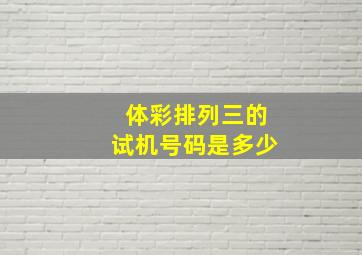 体彩排列三的
试机号码是多少